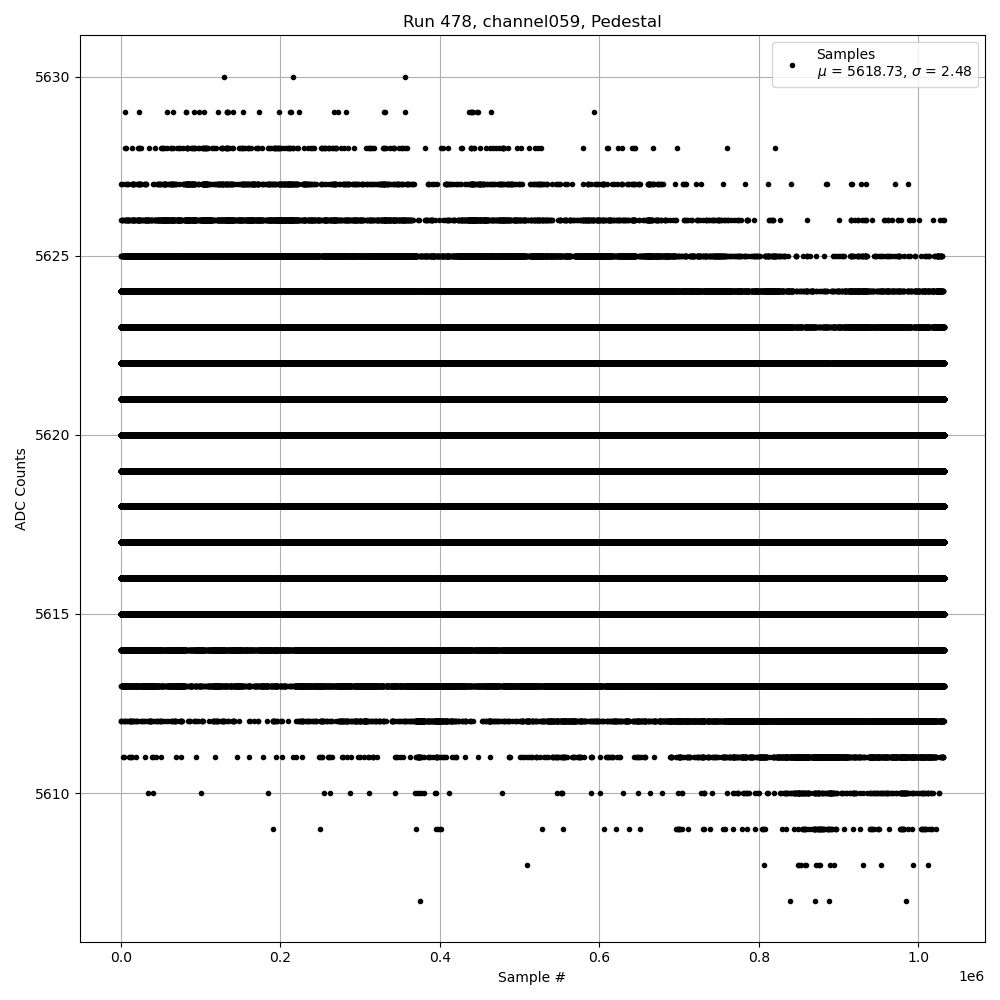 Run 478, channel059, Pedestal

Samples
$\mu$ = 5618.73, $\sigma$ = 2.48

ADC Counts

5630
5625
5620
5615
5610

0.0
0.2
0.4
0.6
0.8
1.0

1e6

Sample #